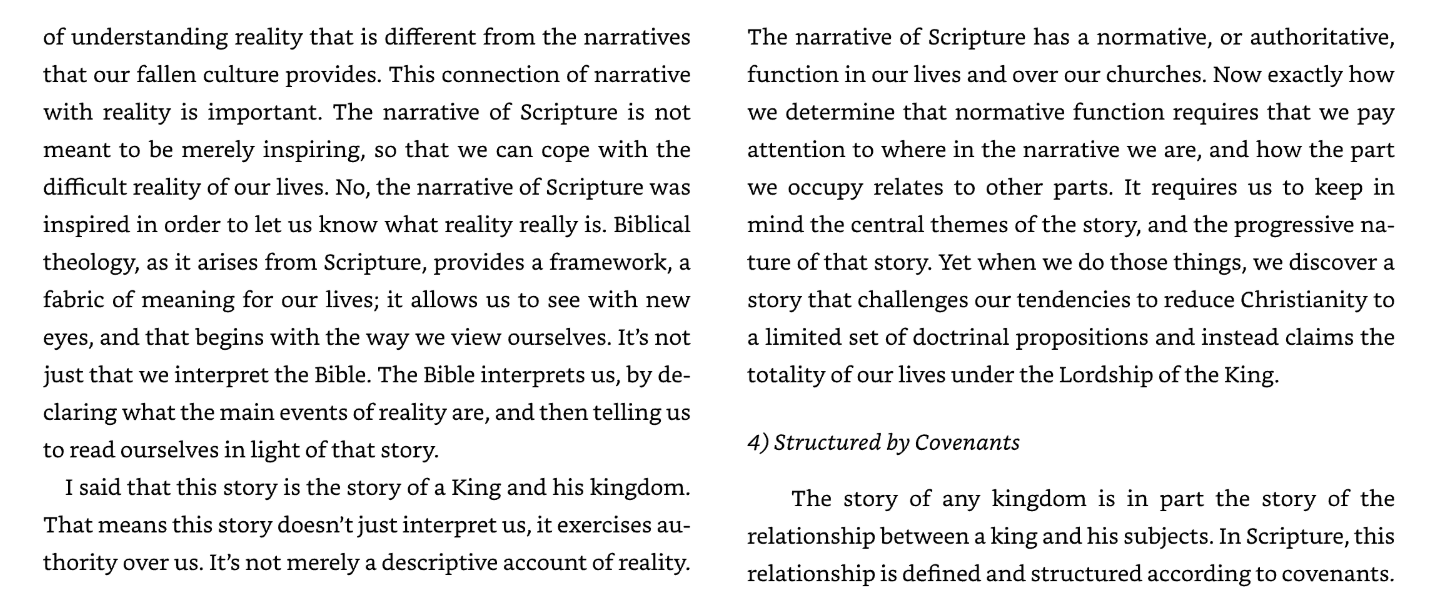 of understanding reality that is different from the narratives that our fallen culture provides. This connection of narrative with reality is important. The narrative of Scripture is not meant to be merely inspiring, so that we can cope with the difficult reality of our lives. No, the narrative of Scripture was inspired in order to let us know what reality really is. Biblical theology, as it arises from Scripture, provides a framework, a fabric of meaning for our lives; it allows us to see with new eyes, and that begins with the way we view ourselves. It's not just that we interpret the Bible. The Bible interprets us, by declaring what the main events of reality are, and then telling us to read ourselves in light of that story.

I said that this story is the story of a King and his kingdom. That means this story doesn't just interpret us, it exercises authority over us. It's not merely a descriptive account of reality. The narrative of Scripture has a normative, or authoritative, function in our lives and over our churches. Now exactly how we determine that normative function requires that we pay attention to where in the narrative we are, and how the part we occupy relates to other parts. It requires us to keep in mind the central themes of the story, and the progressive nature of that story. Yet when we do those things, we discover a story that challenges our tendencies to reduce Christianity to a limited set of doctrinal propositions and instead claims the totality of our lives under the Lordship of the King.

4) Structured by Covenants

The story of any kingdom is in part the story of the relationship between a king and his subjects. In Scripture, this relationship is defined and structured according to covenants.